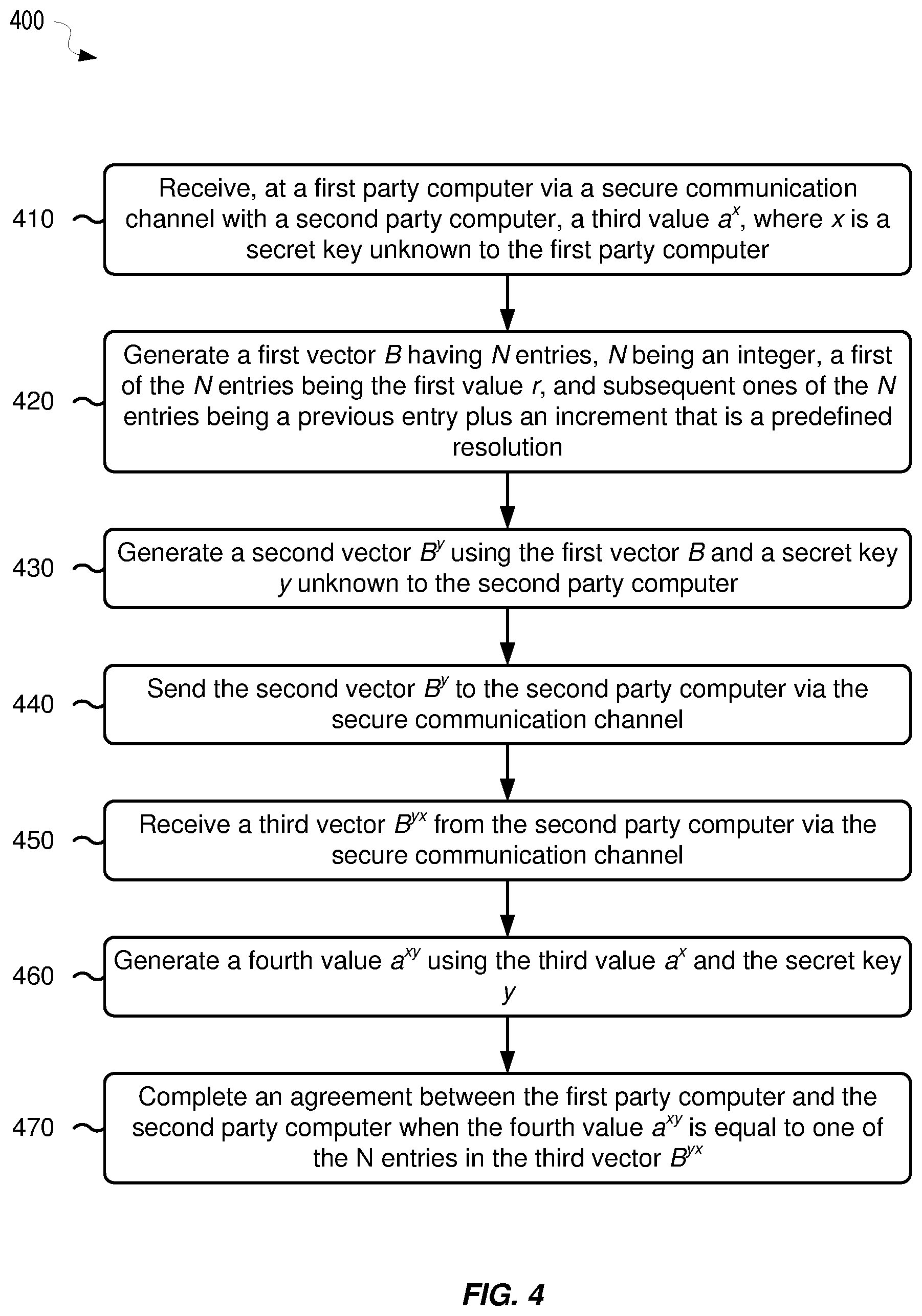 400

410 Receive, at a first party computer via a secure communication channel with a second party computer, a third value $a^x$, where $x$ is a secret key unknown to the first party computer

420 Generate a first vector $B$ having $N$ entries, $N$ being an integer, a first of the $N$ entries being the first value $r$, and subsequent ones of the $N$ entries being a previous entry plus an increment that is a predefined resolution

430 Generate a second vector $B^y$ using the first vector $B$ and a secret key $y$ unknown to the second party computer

440 Send the second vector $B^y$ to the second party computer via the secure communication channel

450 Receive a third vector $B^{yx}$ from the second party computer via the secure communication channel

460 Generate a fourth value $a^{xy}$ using the third value $a^x$ and the secret key $y$

470 Complete an agreement between the first party computer and the second party computer when the fourth value $a^{xy}$ is equal to one of the N entries in the third vector $B^{yx}$

FIG. 4